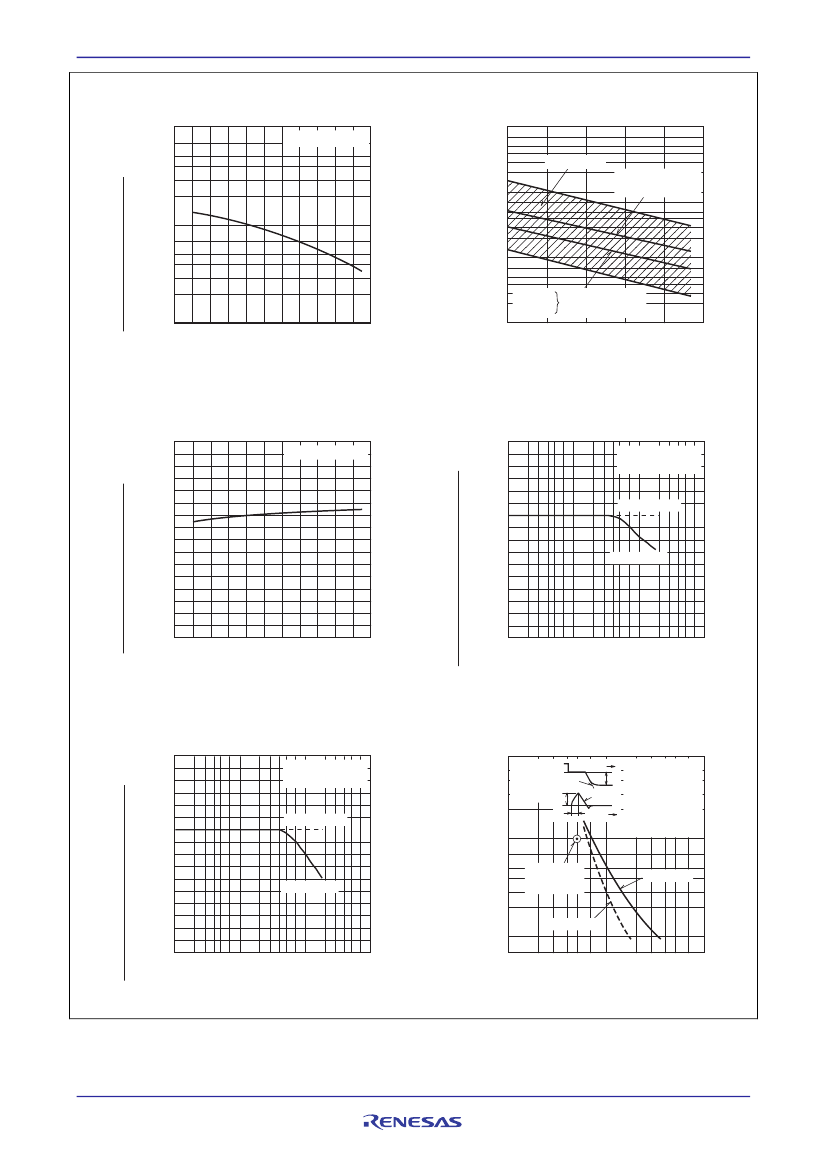 RENESAS